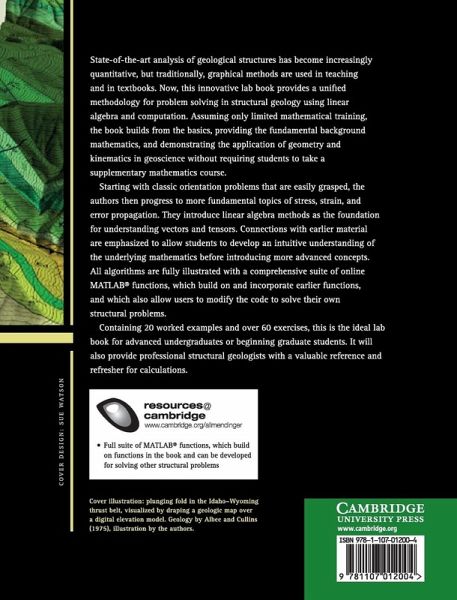 State-of-the-art analysis of geological structures has become increasingly quantitative, but traditionally, graphical methods are used in teaching and in textbooks. Now, this innovative lab book provides a unified methodology for problem solving in structural geology using linear algebra and computation. Assuming only limited mathematical training, the book builds from the basics, providing the fundamental background mathematics, and demonstrating the application of geometry and kinematics in geoscience without requiring students to take a supplementary mathematics course.

Starting with classic orientation problems that are easily grasped, the authors then progress to more fundamental topics of stress, strain, and error propagation. They introduce linear algebra methods as the foundation for understanding vectors and tensors. Connections with earlier material are emphasized to allow students to develop an intuitive understanding of the underlying mathematics before introducing more advanced concepts. All algorithms are fully illustrated with a comprehensive suite of online MATLAB® functions, which build on and incorporate earlier functions, and which also allow users to modify the code to solve their own structural problems.

Containing 20 worked examples and over 60 exercises, this is the ideal lab book for advanced undergraduates or beginning graduate students. It will also provide professional structural geologists with a valuable reference and refresher for calculations.

COVER DESIGN: SUE WATSON

resources@ cambridge
www.cambridge.org/allmendinger

• Full suite of MATLAB® functions, which build on functions in the book and can be developed for solving other structural problems

Cover illustration: plunging fold in the Idaho–Wyoming thrust belt, visualized by draping a geologic map over a digital elevation model. Geology by Albee and Cullins (1975), illustration by the authors.

CAMBRIDGE
UNIVERSITY PRESS
www.cambridge.org

ISBN 978-1-107-01200-4

9 781107 012004 >